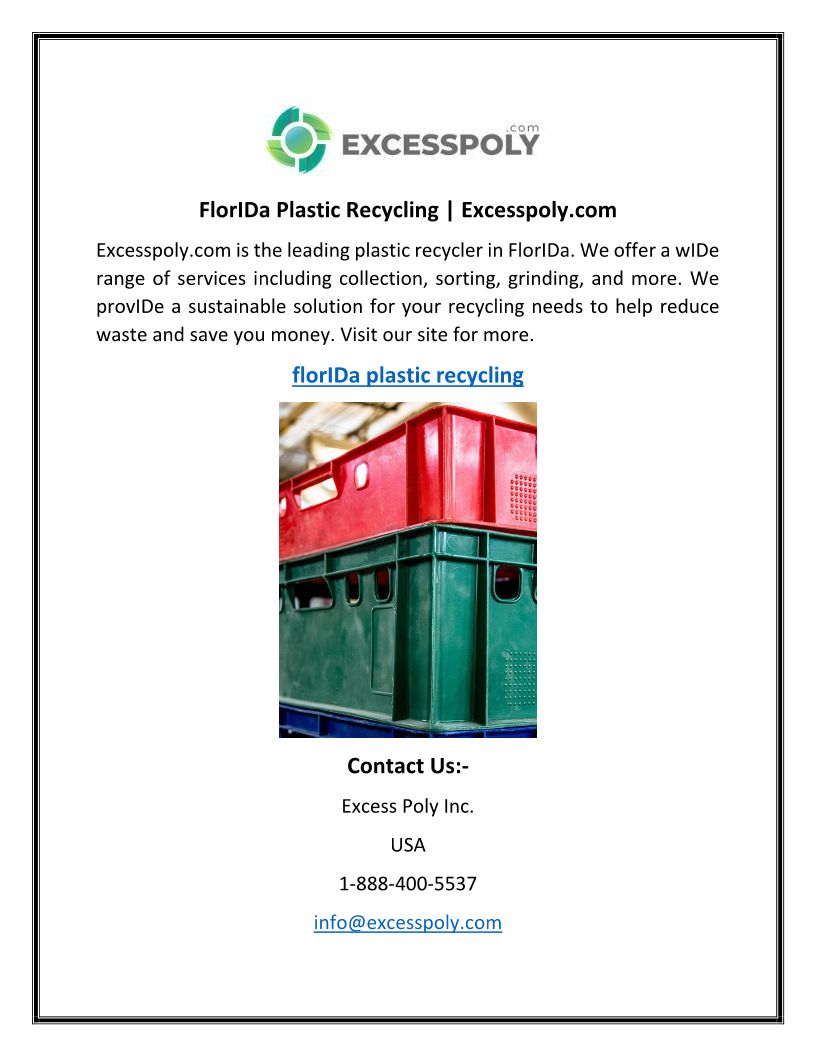 .com
EXCESSPOLY

FlorIDa Plastic Recycling | Excesspoly.com

Excesspoly.com is the leading plastic recycler in FlorIDa. We offer a wIDe range of services including collection, sorting, grinding, and more. We provIDe a sustainable solution for your recycling needs to help reduce waste and save you money. Visit our site for more.

florIDa plastic recycling

Contact Us:-

Excess Poly Inc.

USA

1-888-400-5537

info@excesspoly.com